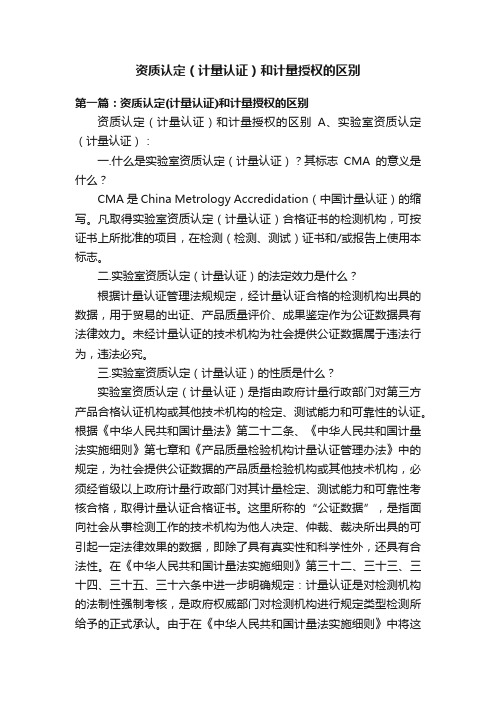 资质认定（计量认证）和计量授权的区别

第一篇：资质认定(计量认证)和计量授权的区别

资质认定（计量认证）和计量授权的区别 A、实验室资质认定（计量认证）：

一.什么是实验室资质认定（计量认证）？其标志 CMA 的意义是什么？

CMA 是 China Metrology Accredidation（中国计量认证）的缩写。凡取得实验室资质认定（计量认证）合格证书的检测机构，可按证书上所批准的项目，在检测（检测、测试）证书和/或报告上使用本标志。

二.实验室资质认定（计量认证）的法定效力是什么？

根据计量认证管理法规规定，经计量认证合格的检测机构出具的数据，用于贸易的出证、产品质量评价、成果鉴定作为公证数据具有法律效力。未经计量认证的技术机构为社会提供公证数据属于违法行为，违法必究。

三.实验室资质认定（计量认证）的性质是什么？

实验室资质认定（计量认证）是指由政府计量行政部门对第三方产品合格认证机构或其他技术机构的检定、测试能力和可靠性的认证。根据《中华人民共和国计量法》第二十二条、《中华人民共和国计量法实施细则》第七章和《产品质量检验机构计量认证管理办法》中的规定，为社会提供公证数据的产品质量检验机构或其他技术机构，必须经省级以上政府计量行政部门对其计量检定、测试能力和可靠性考核合格，取得计量认证合格证书。这里所称的“公证数据”，是指面向社会从事检测工作的技术机构为他人决定、仲裁、裁决所出具的可引起一定法律效果的数据，即除了具有真实性和科学性外，还具有合法性。在《中华人民共和国计量法实施细则》第三十二、三十三、三十四、三十五、三十六条中进一步明确规定：计量认证是对检测机构的法制性强制考核，是政府权威部门对检测机构进行规定类型检测所给予的正式承认。由于在《中华人民共和国计量法实施细则》中将这